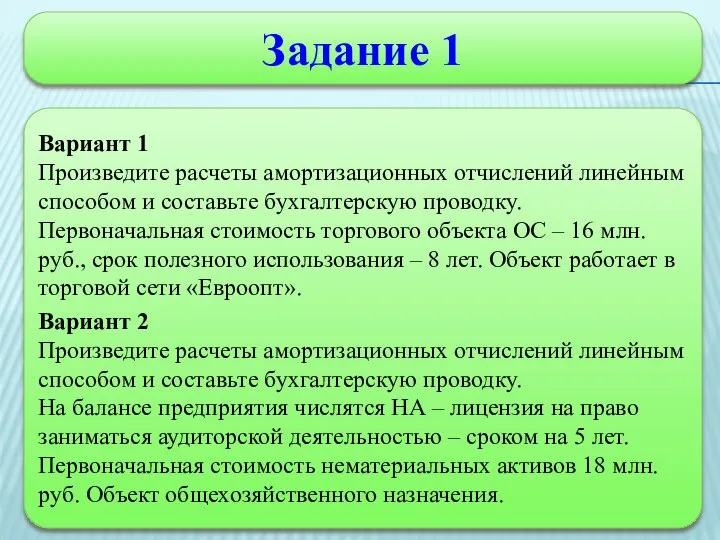 Задание 1

Вариант 1
Произведите расчеты амортизационных отчислений линейным способом и составьте бухгалтерскую проводку.
Первоначальная стоимость торгового объекта ОС – 16 млн. руб., срок полезного использования – 8 лет. Объект работает в торговой сети «Евроопт».

Вариант 2
Произведите расчеты амортизационных отчислений линейным способом и составьте бухгалтерскую проводку.
На балансе предприятия числятся НА – лицензия на право заниматься аудиторской деятельностью – сроком на 5 лет.
Первоначальная стоимость нематериальных активов 18 млн. руб. Объект общехозяйственного назначения.